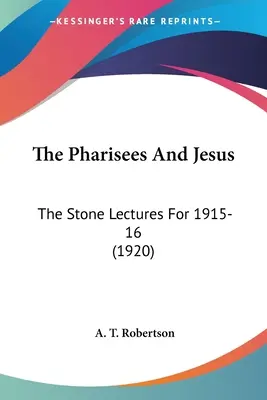 —KESSINGER'S RARE REPRINTS—

The Pharisees And Jesus

The Stone Lectures For 1915-16
(1920)

A. T. Robertson